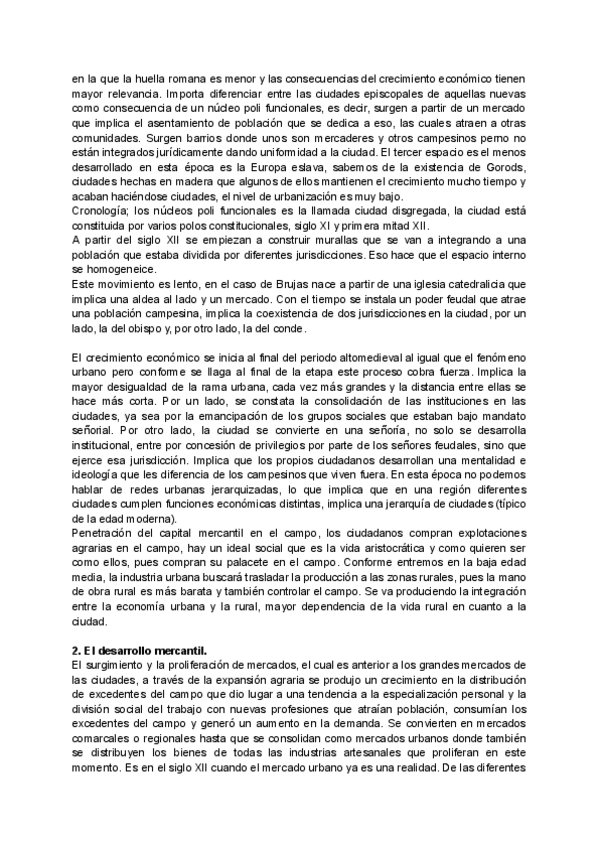 en la que la huella romana es menor y las consecuencias del crecimiento económico tienen mayor relevancia. Importa diferenciar entre las ciudades episcopales de aquellas nuevas como consecuencia de un núcleo poli funcionales, es decir, surgen a partir de un mercado que implica el asentamiento de población que se dedica a eso, las cuales atraen a otras comunidades. Surgen barrios donde unos son mercaderes y otros campesinos perno no están integrados jurídicamente dando uniformidad a la ciudad. El tercer espacio es el menos desarrollado en esta época es la Europa eslava, sabemos de la existencia de Gorods, ciudades hechas en madera que algunos de ellos mantienen el crecimiento mucho tiempo y acaban haciéndose ciudades, el nivel de urbanización es muy bajo.
Cronología; los núcleos poli funcionales es la llamada ciudad disgregada, la ciudad está constituida por varios polos constitucionales, siglo XI y primera mitad XII.
A partir del siglo XII se empiezan a construir murallas que se van a integrando a una población que estaba dividida por diferentes jurisdicciones. Eso hace que el espacio interno se homogeneice.
Este movimiento es lento, en el caso de Brujas nace a partir de una iglesia catedralicia que implica una aldea al lado y un mercado. Con el tiempo se instala un poder feudal que atrae una población campesina, implica la coexistencia de dos jurisdicciones en la ciudad, por un lado, la del obispo y, por otro lado, la del conde.

El crecimiento económico se inicia al final del periodo altomedieval al igual que el fenómeno urbano pero conforme se llaga al final de la etapa este proceso cobra fuerza. Implica la mayor desigualdad de la rama urbana, cada vez más grandes y la distancia entre ellas se hace más corta. Por un lado, se constata la consolidación de las instituciones en las ciudades, ya sea por la emancipación de los grupos sociales que estaban bajo mandato señorial. Por otro lado, la ciudad se convierte en una señoría, no solo se desarrolla institucional, entre por concesión de privilegios por parte de los señores feudales, sino que ejerce esa jurisdicción. Implica que los propios ciudadanos desarrollan una mentalidad e ideología que les diferencia de los campesinos que viven fuera. En esta época no podemos hablar de redes urbanas jerarquizadas, lo que implica que en una región diferentes ciudades cumplen funciones económicas distintas, implica una jerarquía de ciudades (típico de la edad moderna).
Penetración del capital mercantil en el campo, los ciudadanos compran explotaciones agrarias en el campo, hay un ideal social que es la vida aristocrática y como quieren ser como ellos, pues compran su palacete en el campo. Conforme entremos en la baja edad media, la industria urbana buscará trasladar la producción a las zonas rurales, pues la mano de obra rural es más barata y también controlar el campo. Se va produciendo la integración entre la economía urbana y la rural, mayor dependencia de la vida rural en cuanto a la ciudad.

2. El desarrollo mercantil.
El surgimiento y la proliferación de mercados, el cual es anterior a los grandes mercados de las ciudades, a través de la expansión agraria se produjo un crecimiento en la distribución de excedentes del campo que dio lugar a una tendencia a la especialización personal y la división social del trabajo con nuevas profesiones que atraían población, consumían los excedentes del campo y generó un aumento en la demanda. Se convierten en mercados comarcales o regionales hasta que se consolidan como mercados urbanos donde también se distribuyen los bienes de todas las industrias artesanales que proliferan en este momento. Es en el siglo XII cuando el mercado urbano ya es una realidad. De las diferentes